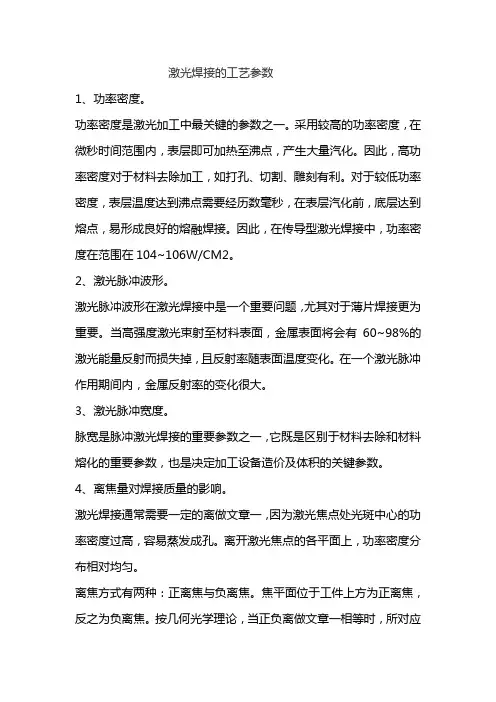 激光焊接的工艺参数

1、功率密度。

功率密度是激光加工中最关键的参数之一。采用较高的功率密度，在微秒时间范围内，表层即可加热至沸点，产生大量汽化。因此，高功率密度对于材料去除加工，如打孔、切割、雕刻有利。对于较低功率密度，表层温度达到沸点需要经历数毫秒，在表层汽化前，底层达到熔点，易形成良好的熔融焊接。因此，在传导型激光焊接中，功率密度在范围在 104~106W/CM2。

2、激光脉冲波形。

激光脉冲波形在激光焊接中是一个重要问题，尤其对于薄片焊接更为重要。当高强度激光束射至材料表面，金属表面将会有 60~98%的激光能量反射而损失掉，且反射率随表面温度变化。在一个激光脉冲作用期间内，金属反射率的变化很大。

3、激光脉冲宽度。

脉宽是脉冲激光焊接的重要参数之一，它既是区别于材料去除和材料熔化的重要参数，也是决定加工设备造价及体积的关键参数。

4、离焦量对焊接质量的影响。

激光焊接通常需要一定的离做文章一，因为激光焦点处光斑中心的功率密度过高，容易蒸发成孔。离开激光焦点的各平面上，功率密度分布相对均匀。

离焦方式有两种：正离焦与负离焦。焦平面位于工件上方为正离焦，反之为负离焦。按几何光学理论，当正负离做文章一相等时，所对应